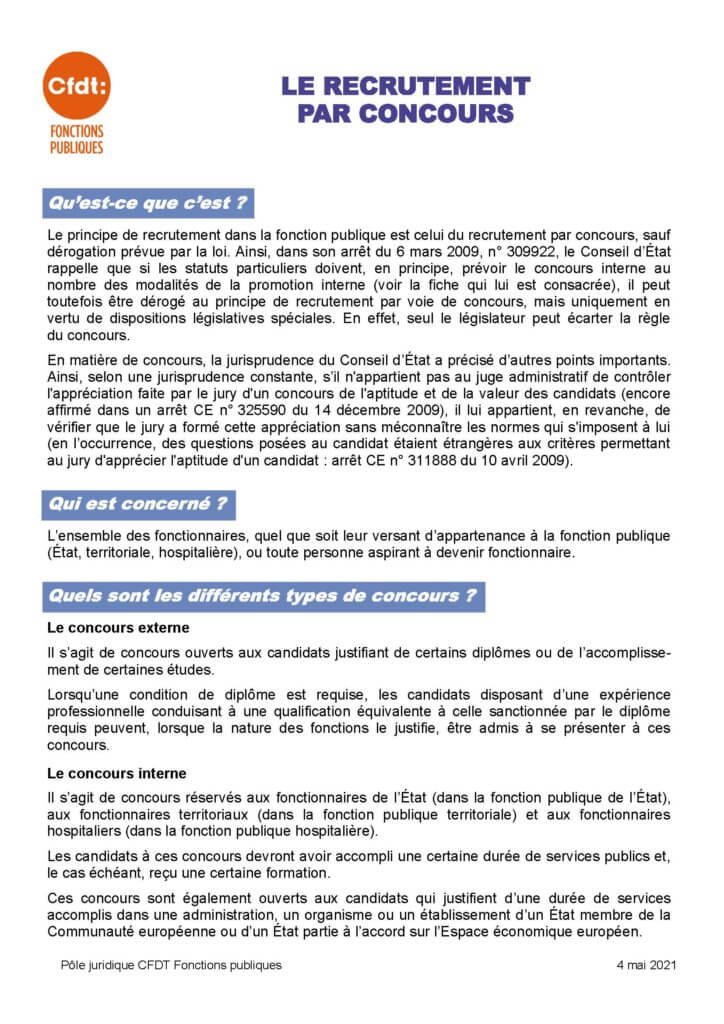 Cfdt:
FONCTIONS PUBLIQUES

LE RECRUTEMENT PAR CONCOURS

Qu'est-ce que c'est ?

Le principe de recrutement dans la fonction publique est celui du recrutement par concours, sauf dérogation prévue par la loi. Ainsi, dans son arrêt du 6 mars 2009, n° 309922, le Conseil d'État rappelle que si les statuts particuliers doivent, en principe, prévoir le concours interne au nombre des modalités de la promotion interne (voir la fiche qui lui est consacrée), il peut toutefois être dérogé au principe de recrutement par voie de concours, mais uniquement en vertu de dispositions législatives spéciales. En effet, seul le législateur peut écarter la règle du concours.

En matière de concours, la jurisprudence du Conseil d'État a précisé d'autres points importants. Ainsi, selon une jurisprudence constante, s'il n'appartient pas au juge administratif de contrôler l'appréciation faite par le jury d'un concours de l'aptitude et de la valeur des candidats (encore affirmé dans un arrêt CE n° 325590 du 14 décembre 2009), il lui appartient, en revanche, de vérifier que le jury a formé cette appréciation sans méconnaître les normes qui s'imposent à lui (en l'occurrence, des questions posées au candidat étaient étrangères aux critères permettant au jury d'apprécier l'aptitude d'un candidat : arrêt CE n° 311888 du 10 avril 2009).

Qui est concerné ?

L'ensemble des fonctionnaires, quel que soit leur versant d'appartenance à la fonction publique (État, territoriale, hospitalière), ou toute personne aspirant à devenir fonctionnaire.

Quels sont les différents types de concours ?

Le concours externe

Il s'agit de concours ouverts aux candidats justifiant de certains diplômes ou de l'accomplissement de certaines études.

Lorsqu'une condition de diplôme est requise, les candidats disposant d'une expérience professionnelle conduisant à une qualification équivalente à celle sanctionnée par le diplôme requis peuvent, lorsque la nature des fonctions le justifie, être admis à se présenter à ces concours.

Le concours interne

Il s'agit de concours réservés aux fonctionnaires de l'État (dans la fonction publique de l'État), aux fonctionnaires territoriaux (dans la fonction publique territoriale) et aux fonctionnaires hospitaliers (dans la fonction publique hospitalière).

Les candidats à ces concours devront avoir accompli une certaine durée de services publics et, le cas échéant, reçu une certaine formation.

Ces concours sont également ouverts aux candidats qui justifient d'une durée de services accomplis dans une administration, un organisme ou un établissement d'un État membre de la Communauté européenne ou d'un État partie à l'accord sur l'Espace économique européen.

Pôle juridique CFDT Fonctions publiques
4 mai 2021